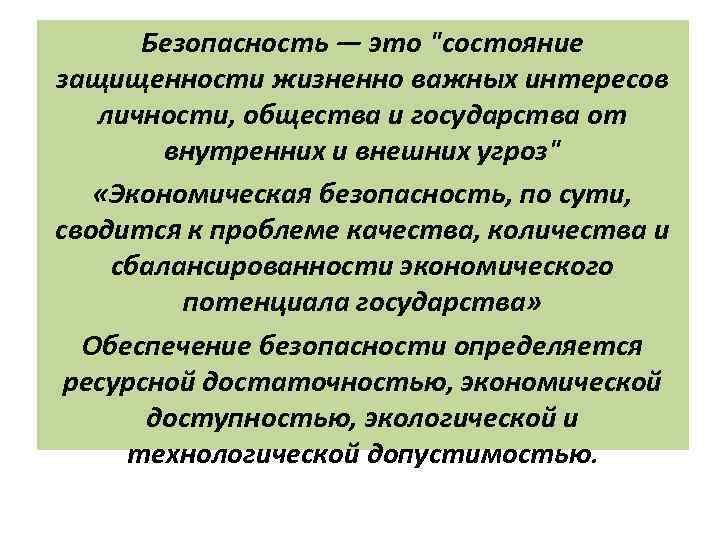 Безопасность — это "состояние защищенности жизненно важных интересов личности, общества и государства от внутренних и внешних угроз"

«Экономическая безопасность, по сути, сводится к проблеме качества, количества и сбалансированности экономического потенциала государства»

Обеспечение безопасности определяется ресурсной достаточностью, экономической доступностью, экологической и технологической допустимостью.